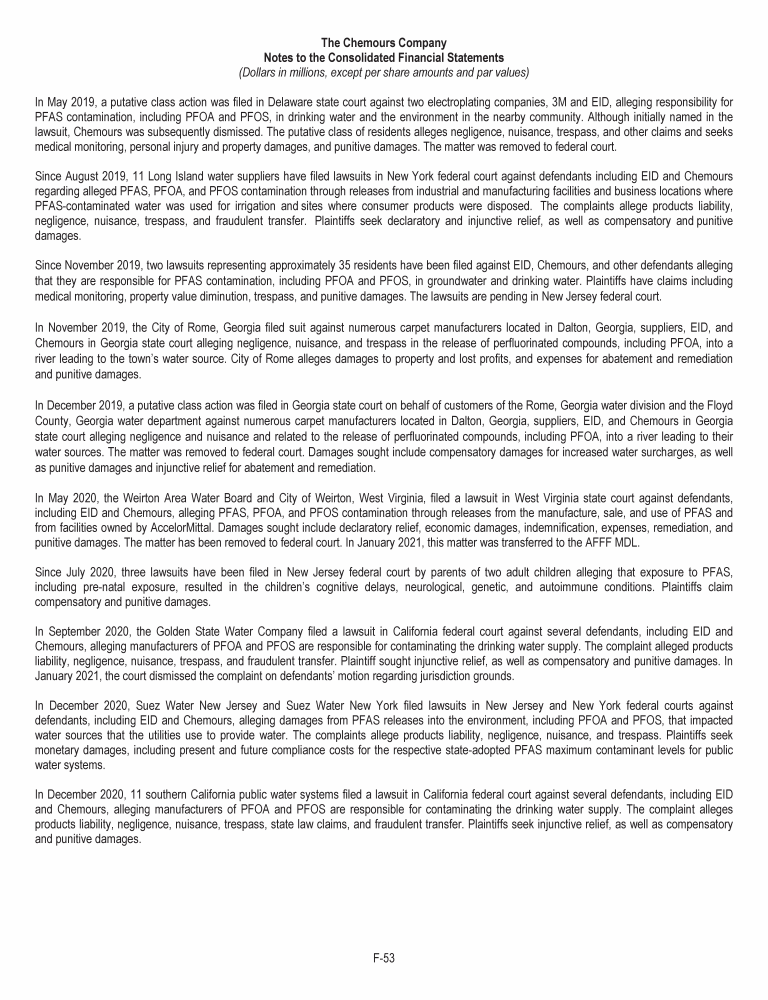 The Chemours Company
Notes to the Consolidated Financial Statements
(Dollars in millions, except per share amounts and par values)

In May 2019, a putative class action was filed in Delaware state court against two electroplating companies, 3M and EID, alleging responsibility for PFAS contamination, including PFOA and PFOS, in drinking water and the environment in the nearby community. Although initially named in the lawsuit, Chemours was subsequently dismissed. The putative class of residents alleges negligence, nuisance, trespass, and other claims and seeks medical monitoring, personal injury and property damages, and punitive damages. The matter was removed to federal court.

Since August 2019, 11 Long Island water suppliers have filed lawsuits in New York federal court against defendants including EID and Chemours regarding alleged PFAS, PFOA, and PFOS contamination through releases from industrial and manufacturing facilities and business locations where PFAS-contaminated water was used for irrigation and sites where consumer products were disposed. The complaints allege products liability, negligence, nuisance, trespass, and fraudulent transfer. Plaintiffs seek declaratory and injunctive relief, as well as compensatory and punitive damages.

Since November 2019, two lawsuits representing approximately 35 residents have been filed against EID, Chemours, and other defendants alleging that they are responsible for PFAS contamination, including PFOA and PFOS, in groundwater and drinking water. Plaintiffs have claims including medical monitoring, property value diminution, trespass, and punitive damages. The lawsuits are pending in New Jersey federal court.

In November 2019, the City of Rome, Georgia filed suit against numerous carpet manufacturers located in Dalton, Georgia, suppliers, EID, and Chemours in Georgia state court alleging negligence, nuisance, and trespass in the release of perfluorinated compounds, including PFOA, into a river leading to the town's water source. City of Rome alleges damages to property and lost profits, and expenses for abatement and remediation and punitive damages.

In December 2019, a putative class action was filed in Georgia state court on behalf of customers of the Rome, Georgia water division and the Floyd County, Georgia water department against numerous carpet manufacturers located in Dalton, Georgia, suppliers, EID, and Chemours in Georgia state court alleging negligence and nuisance and related to the release of perfluorinated compounds, including PFOA, into a river leading to their water sources. The matter was removed to federal court. Damages sought include compensatory damages for increased water surcharges, as well as punitive damages and injunctive relief for abatement and remediation.

In May 2020, the Weirton Area Water Board and City of Weirton, West Virginia, filed a lawsuit in West Virginia state court against defendants, including EID and Chemours, alleging PFAS, PFOA, and PFOS contamination through releases from the manufacture, sale, and use of PFAS and from facilities owned by AccelorMittal. Damages sought include declaratory relief, economic damages, indemnification, expenses, remediation, and punitive damages. The matter has been removed to federal court. In January 2021, this matter was transferred to the AFFF MDL.

Since July 2020, three lawsuits have been filed in New Jersey federal court by parents of two adult children alleging that exposure to PFAS, including pre-natal exposure, resulted in the children's cognitive delays, neurological, genetic, and autoimmune conditions. Plaintiffs claim compensatory and punitive damages.

In September 2020, the Golden State Water Company filed a lawsuit in California federal court against several defendants, including EID and Chemours, alleging manufacturers of PFOA and PFOS are responsible for contaminating the drinking water supply. The complaint alleged products liability, negligence, nuisance, trespass, and fraudulent transfer. Plaintiff sought injunctive relief, as well as compensatory and punitive damages. In January 2021, the court dismissed the complaint on defendants' motion regarding jurisdiction grounds.

In December 2020, Suez Water New Jersey and Suez Water New York filed lawsuits in New Jersey and New York federal courts against defendants, including EID and Chemours, alleging damages from PFAS releases into the environment, including PFOA and PFOS, that impacted water sources that the utilities use to provide water. The complaints allege products liability, negligence, nuisance, and trespass. Plaintiffs seek monetary damages, including present and future compliance costs for the respective state-adopted PFAS maximum contaminant levels for public water systems.

In December 2020, 11 southern California public water systems filed a lawsuit in California federal court against several defendants, including EID and Chemours, alleging manufacturers of PFOA and PFOS are responsible for contaminating the drinking water supply. The complaint alleges products liability, negligence, nuisance, trespass, state law claims, and fraudulent transfer. Plaintiffs seek injunctive relief, as well as compensatory and punitive damages.

F-53